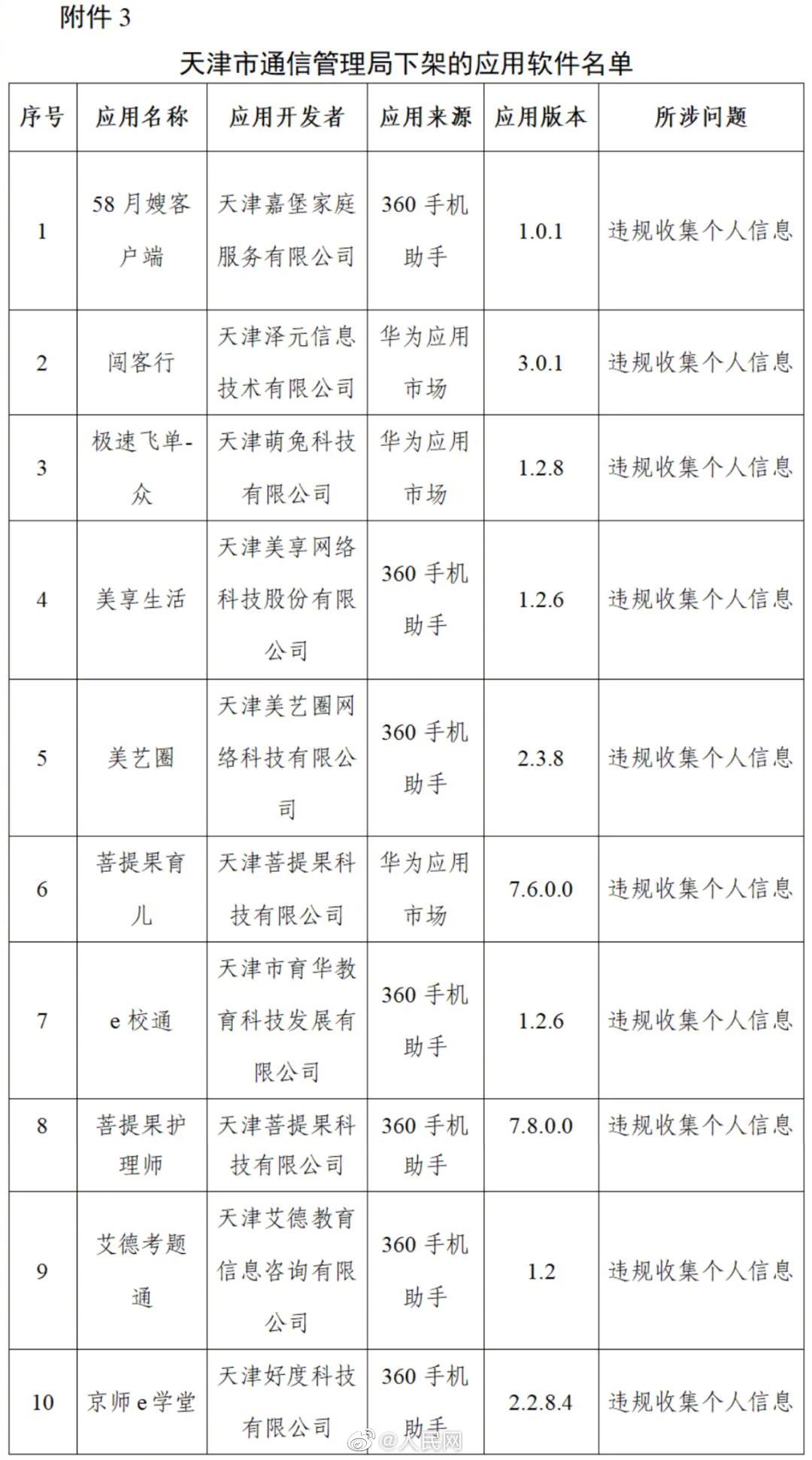 附件 3

天津市通信管理局下架的应用软件名单

| 序号 | 应用名称 | 应用开发者 | 应用来源 | 应用版本 | 所涉问题 |
|---|---|---|---|---|---|
| 1 | 58 月嫂客户端 | 天津嘉堡家庭服务有限公司 | 360 手机助手 | 1.0.1 | 违规收集个人信息 |
| 2 | 闯客行 | 天津泽元信息技术有限公司 | 华为应用市场 | 3.0.1 | 违规收集个人信息 |
| 3 | 极速飞单-众 | 天津萌兔科技有限公司 | 华为应用市场 | 1.2.8 | 违规收集个人信息 |
| 4 | 美享生活 | 天津美享网络科技股份有限公司 | 360 手机助手 | 1.2.6 | 违规收集个人信息 |
| 5 | 美艺圈 | 天津美艺圈网络科技有限公司 | 360 手机助手 | 2.3.8 | 违规收集个人信息 |
| 6 | 菩提果育儿 | 天津菩提果科技有限公司 | 华为应用市场 | 7.6.0.0 | 违规收集个人信息 |
| 7 | e 校通 | 天津市育华教育科技发展有限公司 | 360 手机助手 | 1.2.6 | 违规收集个人信息 |
| 8 | 菩提果护理师 | 天津菩提果科技有限公司 | 360 手机助手 | 7.8.0.0 | 违规收集个人信息 |
| 9 | 艾德考题通 | 天津艾德教育信息咨询有限公司 | 360 手机助手 | 1.2 | 违规收集个人信息 |
| 10 | 京师 e 学堂 | 天津好度科技有限公司 | 360 手机助手 | 2.2.8.4 | 违规收集个人信息 |

@人民网